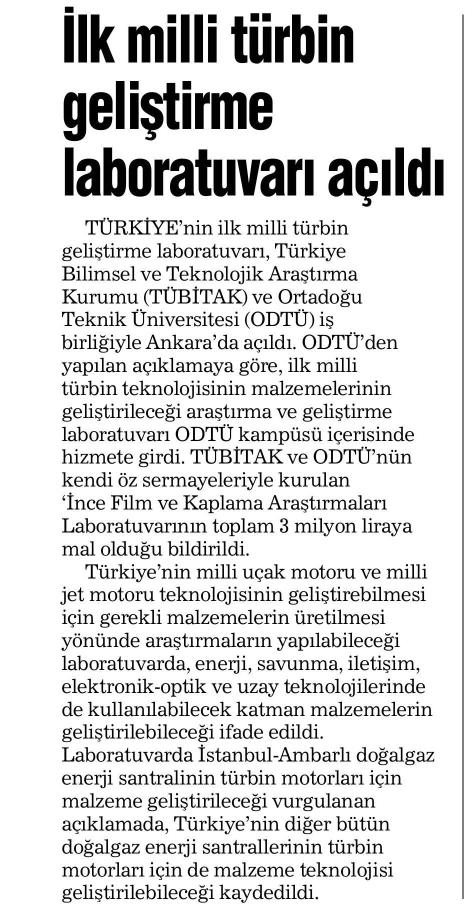 İlk milli türbin geliştirme laboratuvarı açıldı

TÜRKİYE'nin ilk milli türbin geliştirme laboratuvarı, Türkiye Bilimsel ve Teknolojik Araştırma Kurumu (TÜBİTAK) ve Ortadoğu Teknik Üniversitesi (ODTÜ) iş birliğiyle Ankara'da açıldı. ODTÜ'den yapılan açıklamaya göre, ilk milli türbin teknolojisinin malzemelerinin geliştirileceği araştırma ve geliştirme laboratuvarı ODTÜ kampüsü içerisinde hizmete girdi. TÜBİTAK ve ODTÜ'nün kendi öz sermayeleriyle kurulan 'İnce Film ve Kaplama Araştırmaları Laboratuvarının toplam 3 milyon liraya mal olduğu bildirildi.

Türkiye'nin milli uçak motoru ve milli jet motoru teknolojisinin geliştirebilmesi için gerekli malzemelerin üretilmesi yönünde araştırmaların yapılabileceği laboratuvarda, enerji, savunma, iletişim, elektronik-optik ve uzay teknolojilerinde de kullanılabilecek katman malzemelerin geliştirilebileceği ifade edildi. Laboratuvarda İstanbul-Ambarlı doğalgaz enerji santralinin türbin motorları için malzeme geliştirileceği vurgulanan açıklamada, Türkiye'nin diğer bütün doğalgaz enerji santrallerinin türbin motorları için de malzeme teknolojisi geliştirilebileceği kaydedildi.